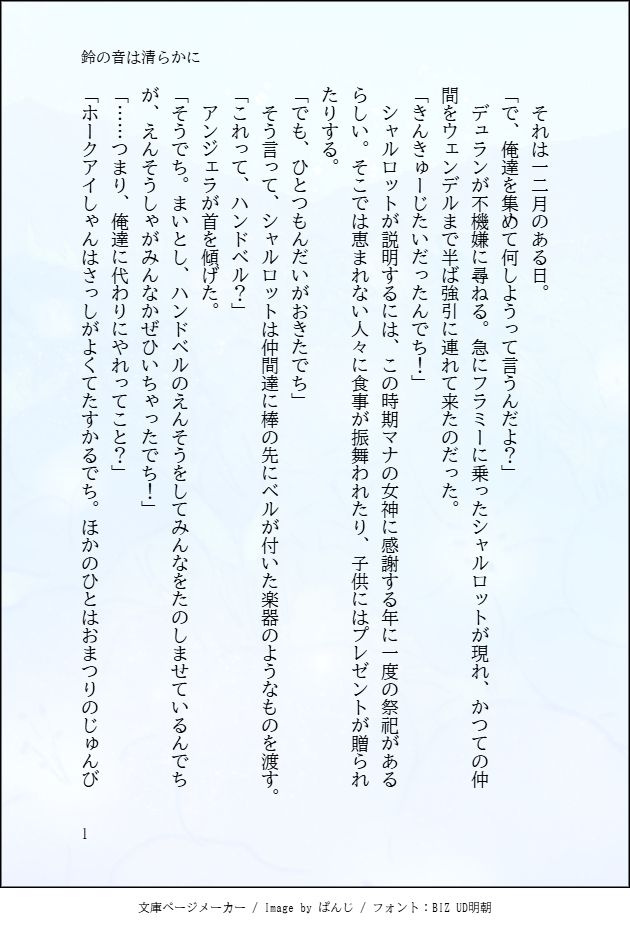 鈴の音は清らかに

それは一二月のある日。
「で、俺達を集めて何しようって言うんだよ?」
デュランが不機嫌に尋ねる。急にフラミーに乗ったシャルロットが現れ、かつての仲間をウェンデルまで半ば強引に連れて来たのだった。
「きんきゅーじたいだったんでち!」
シャルロットが説明するには、この時期マナの女神に感謝する年に一度の祭祀があるらしい。そこでは恵まれない人々に食事が振舞われたり、子供にはプレゼントが贈られたりする。
「でも、ひとつもんだいがおきたでち」
そう言って、シャルロットは仲間達に棒の先にベルが付いた楽器のようなものを渡す。
「これって、ハンドベル?」
アンジェラが首を傾げた。
「そうでち。まいとし、ハンドベルのえんそうをしてみんなをたのしませているんでちが、えんそうしゃがみんなかぜひいちゃったでち!」
「……つまり、俺達に代わりにやれってこと?」
「ホークアイしゃんはさっしがよくてたすかるでち。ほかのひとはおまつりのじゅんび

1

文庫ページメーカー / Image by ぱんじ / フォント:BIZ UD明朝